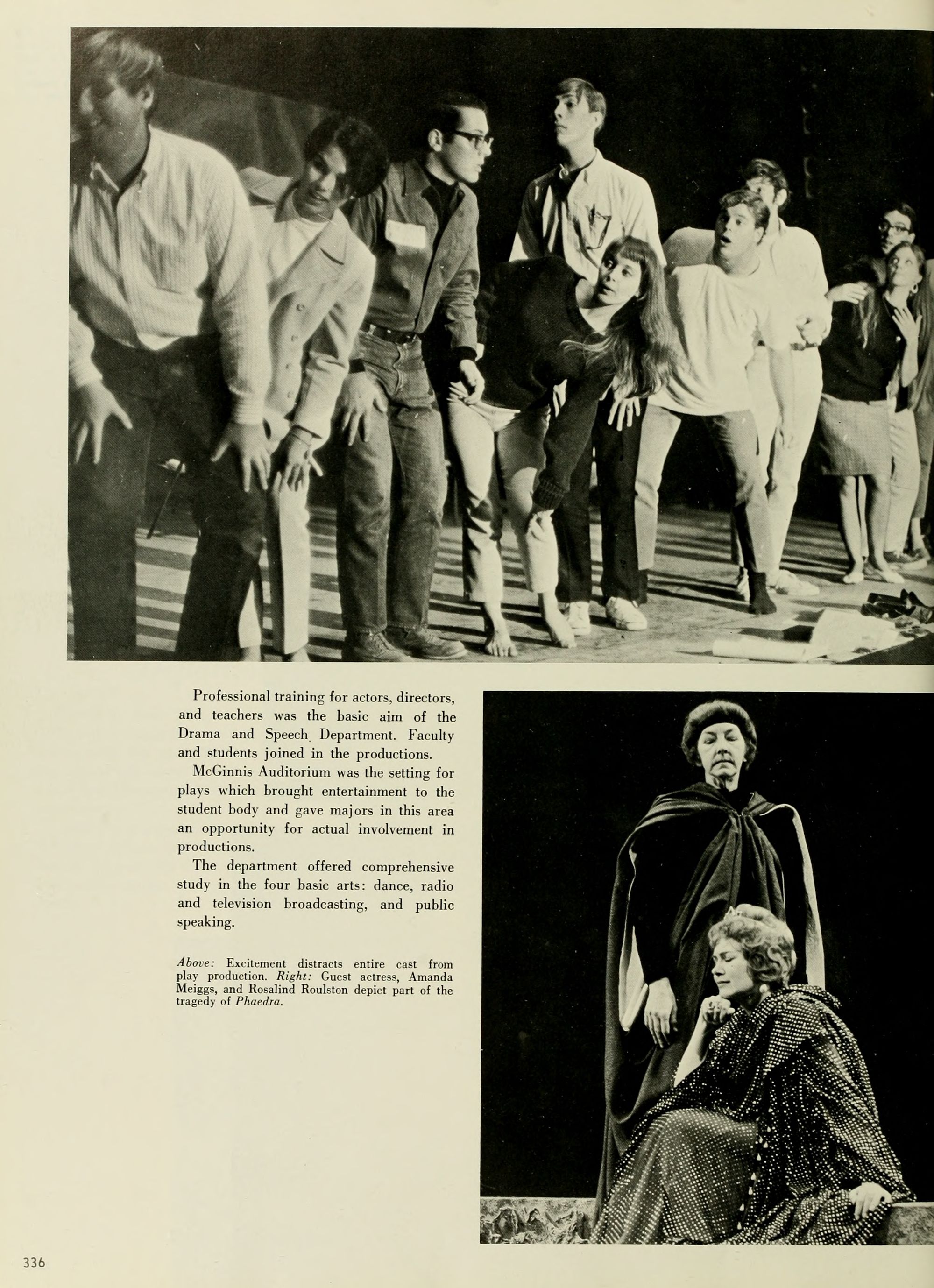 Professional training for actors, directors, and teachers was the basic aim of the Drama and Speech Department. Faculty and students joined in the productions.

McGinnis Auditorium was the setting for plays which brought entertainment to the student body and gave majors in this area an opportunity for actual involvement in productions.

The department offered comprehensive study in the four basic arts: dance, radio and television broadcasting, and public speaking.

Above: Excitement distracts entire cast from play production. Right: Guest actress, Amanda Meiggs, and Rosalind Roulston depict part of the tragedy of Phaedra.

336